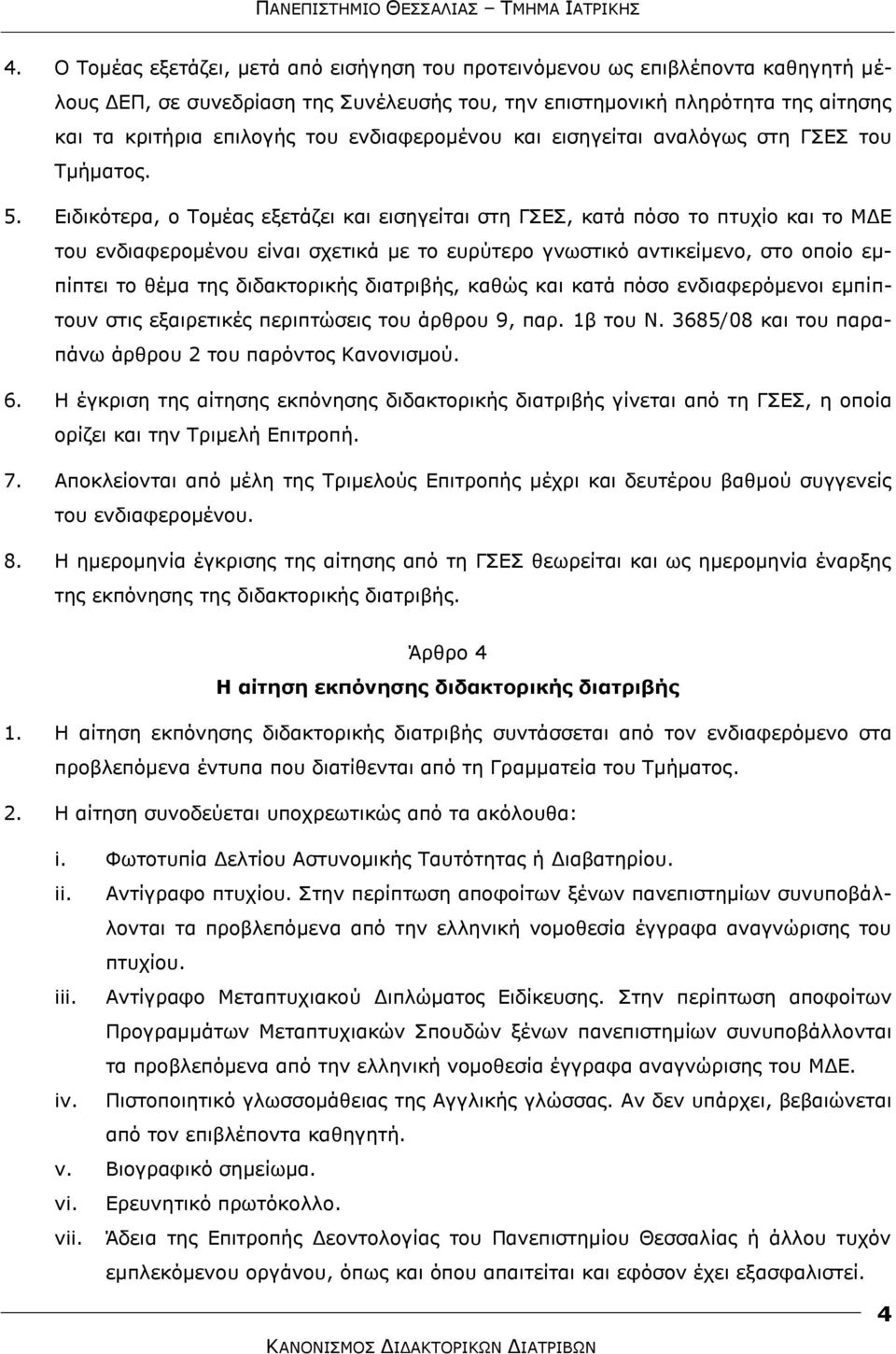 ΠΑΝΕΠΙΣΤΗΜΙΟ ΘΕΣΣΑΛΙΑΣ – ΤΜΗΜΑ ΙΑΤΡΙΚΗΣ

4. Ο Τομέας εξετάζει, μετά από εισήγηση του προτεινόμενου ως επιβλέποντα καθηγητή μέλους ΔΕΠ, σε συνεδρίαση της Συνέλευσής του, την επιστημονική πληρότητα της αίτησης και τα κριτήρια επιλογής του ενδιαφερομένου και εισηγείται αναλόγως στη ΓΣΕΣ του Τμήματος.

5. Ειδικότερα, ο Τομέας εξετάζει και εισηγείται στη ΓΣΕΣ, κατά πόσο το πτυχίο και το ΜΔΕ του ενδιαφερομένου είναι σχετικά με το ευρύτερο γνωστικό αντικείμενο, στο οποίο εμπίπτει το θέμα της διδακτορικής διατριβής, καθώς και κατά πόσο ενδιαφερόμενοι εμπίπτουν στις εξαιρετικές περιπτώσεις του άρθρου 9, παρ. 1β του Ν. 3685/08 και του παραπάνω άρθρου 2 του παρόντος Κανονισμού.

6. Η έγκριση της αίτησης εκπόνησης διδακτορικής διατριβής γίνεται από τη ΓΣΕΣ, η οποία ορίζει και την Τριμελή Επιτροπή.

7. Αποκλείονται από μέλη της Τριμελούς Επιτροπής μέχρι και δευτέρου βαθμού συγγενείς του ενδιαφερομένου.

8. Η ημερομηνία έγκρισης της αίτησης από τη ΓΣΕΣ θεωρείται και ως ημερομηνία έναρξης της εκπόνησης της διδακτορικής διατριβής.

Άρθρο 4
Η αίτηση εκπόνησης διδακτορικής διατριβής

1. Η αίτηση εκπόνησης διδακτορικής διατριβής συντάσσεται από τον ενδιαφερόμενο στα προβλεπόμενα έντυπα που διατίθενται από τη Γραμματεία του Τμήματος.

2. Η αίτηση συνοδεύεται υποχρεωτικώς από τα ακόλουθα:

i. Φωτοτυπία Δελτίου Αστυνομικής Ταυτότητας ή Διαβατηρίου.
ii. Αντίγραφο πτυχίου. Στην περίπτωση αποφοίτων ξένων πανεπιστημίων συνυποβάλλονται τα προβλεπόμενα από την ελληνική νομοθεσία έγγραφα αναγνώρισης του πτυχίου.
iii. Αντίγραφο Μεταπτυχιακού Διπλώματος Ειδίκευσης. Στην περίπτωση αποφοίτων Προγραμμάτων Μεταπτυχιακών Σπουδών ξένων πανεπιστημίων συνυποβάλλονται τα προβλεπόμενα από την ελληνική νομοθεσία έγγραφα αναγνώρισης του ΜΔΕ.
iv. Πιστοποιητικό γλωσσομάθειας της Αγγλικής γλώσσας. Αν δεν υπάρχει, βεβαιώνεται από τον επιβλέποντα καθηγητή.
v. Βιογραφικό σημείωμα.
vi. Ερευνητικό πρωτόκολλο.
vii. Άδεια της Επιτροπής Δεοντολογίας του Πανεπιστημίου Θεσσαλίας ή άλλου τυχόν εμπλεκόμενου οργάνου, όπως και όπου απαιτείται και εφόσον έχει εξασφαλιστεί.

4

ΚΑΝΟΝΙΣΜΟΣ ΔΙΔΑΚΤΟΡΙΚΩΝ ΔΙΑΤΡΙΒΩΝ